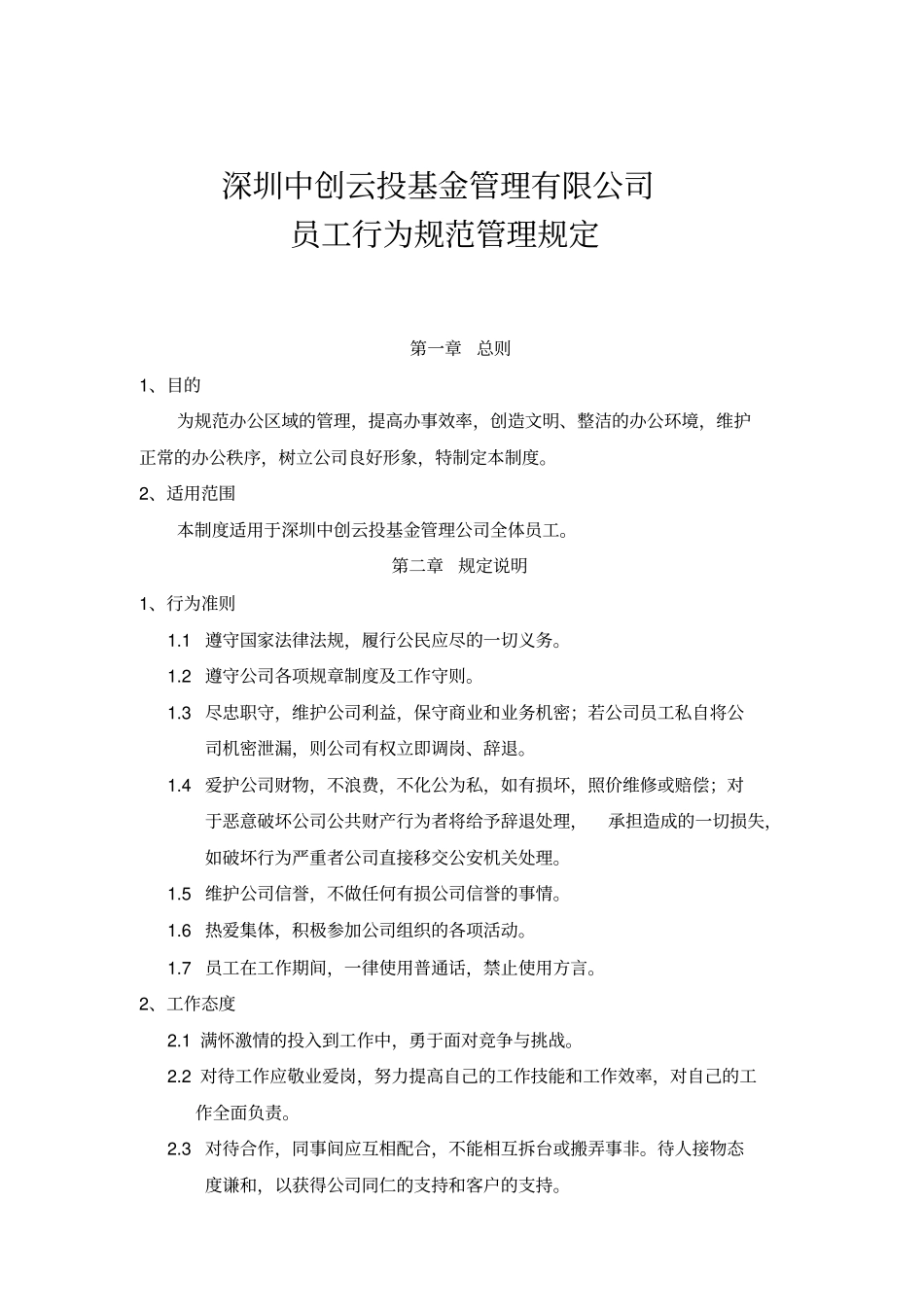 深圳中创云投基金管理有限公司
员工行为规范管理规定

第一章　总则

1、目的

为规范办公区域的管理，提高办事效率，创造文明、整洁的办公环境，维护正常的办公秩序，树立公司良好形象，特制定本制度。

2、适用范围

本制度适用于深圳中创云投基金管理公司全体员工。

第二章　规定说明

1、行为准则

1.1 遵守国家法律法规，履行公民应尽的一切义务。

1.2 遵守公司各项规章制度及工作守则。

1.3 尽忠职守，维护公司利益，保守商业和业务机密；若公司员工私自将公司机密泄漏，则公司有权立即调岗、辞退。

1.4 爱护公司财物，不浪费，不化公为私，如有损坏，照价维修或赔偿；对于恶意破坏公司公共财产行为者将给予辞退处理，　承担造成的一切损失，如破坏行为严重者公司直接移交公安机关处理。

1.5 维护公司信誉，不做任何有损公司信誉的事情。

1.6 热爱集体，积极参加公司组织的各项活动。

1.7 员工在工作期间，一律使用普通话，禁止使用方言。

2、工作态度

2.1 满怀激情的投入到工作中，勇于面对竞争与挑战。

2.2 对待工作应敬业爱岗，努力提高自己的工作技能和工作效率，对自己的工作全面负责。

2.3 对待合作，同事间应互相配合，不能相互拆台或搬弄事非。待人接物态度谦和，以获得公司同仁的支持和客户的支持。